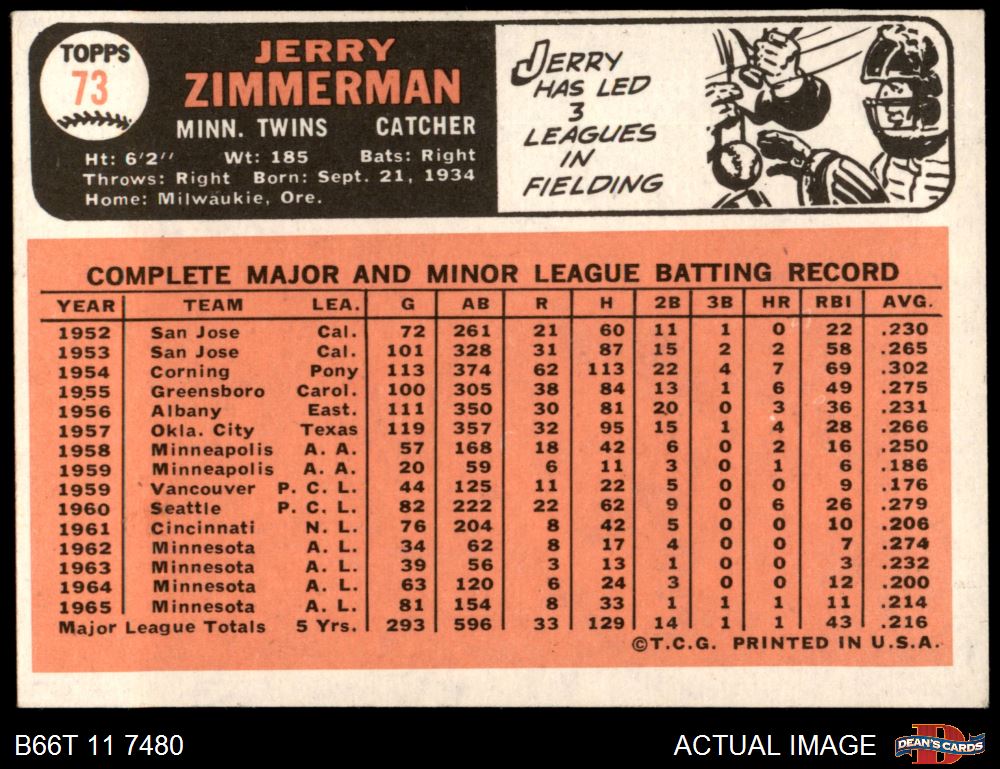 TOPPS
73

JERRY
ZIMMERMAN

MINN. TWINS CATCHER

Ht: 6'2" Wt: 185 Bats: Right
Throws: Right Born: Sept. 21, 1934
Home: Milwaukie, Ore.

JERRY HAS LED 3 LEAGUES IN FIELDING

COMPLETE MAJOR AND MINOR LEAGUE BATTING RECORD

| YEAR | TEAM | LEA. | G | AB | R | H | 2B | 3B | HR | RBI | AVG. |
|---|---|---|---|---|---|---|---|---|---|---|---|
| 1952 | San Jose | Cal. | 72 | 261 | 21 | 60 | 11 | 1 | 0 | 22 | .230 |
| 1953 | San Jose | Cal. | 101 | 328 | 31 | 87 | 15 | 2 | 2 | 58 | .265 |
| 1954 | Corning | Pony | 113 | 374 | 62 | 113 | 22 | 4 | 7 | 69 | .302 |
| 1955 | Greensboro | Carol. | 100 | 305 | 38 | 84 | 13 | 1 | 6 | 49 | .275 |
| 1956 | Albany | East. | 111 | 350 | 30 | 81 | 20 | 0 | 3 | 36 | .231 |
| 1957 | Okla. City | Texas | 119 | 357 | 32 | 95 | 15 | 1 | 4 | 28 | .266 |
| 1958 | Minneapolis | A. A. | 57 | 168 | 18 | 42 | 6 | 0 | 2 | 16 | .250 |
| 1959 | Minneapolis | A. A. | 20 | 59 | 6 | 11 | 3 | 0 | 1 | 6 | .186 |
| 1959 | Vancouver | P. C. L. | 44 | 125 | 11 | 22 | 5 | 0 | 0 | 9 | .176 |
| 1960 | Seattle | P. C. L. | 82 | 222 | 22 | 62 | 9 | 0 | 6 | 26 | .279 |
| 1961 | Cincinnati | N. L. | 76 | 204 | 8 | 42 | 5 | 0 | 0 | 10 | .206 |
| 1962 | Minnesota | A. L. | 34 | 62 | 8 | 17 | 4 | 0 | 0 | 7 | .274 |
| 1963 | Minnesota | A. L. | 39 | 56 | 3 | 13 | 1 | 0 | 0 | 3 | .232 |
| 1964 | Minnesota | A. L. | 63 | 120 | 6 | 24 | 3 | 0 | 0 | 12 | .200 |
| 1965 | Minnesota | A. L. | 81 | 154 | 8 | 33 | 1 | 1 | 1 | 11 | .214 |
| Major League Totals | | 5 Yrs. | 293 | 596 | 33 | 129 | 14 | 1 | 1 | 43 | .216 |

©T.C.G. PRINTED IN U.S.A.

B66T 11 7480

ACTUAL IMAGE

DEAN'S CARDS